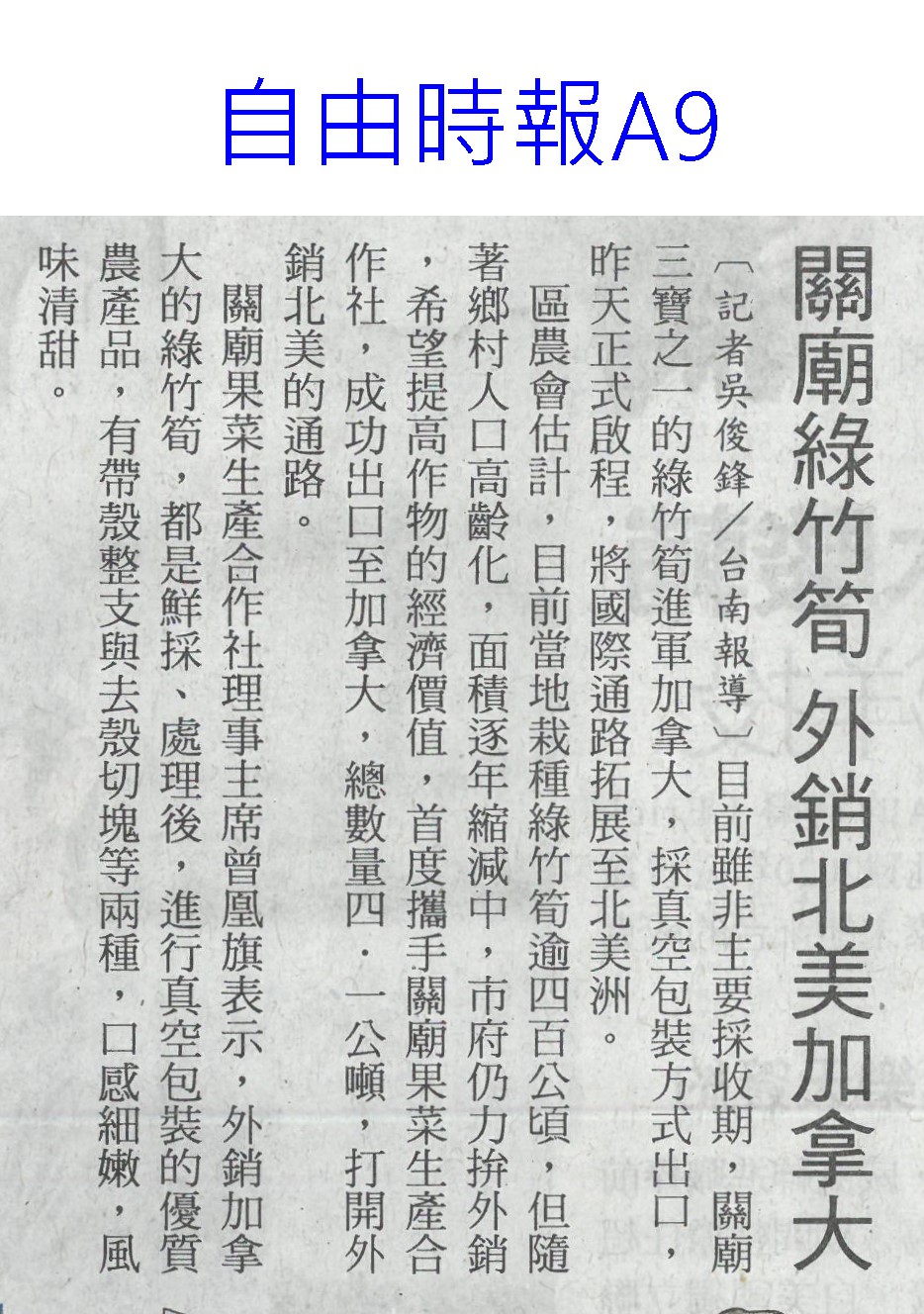 自由時報A9

關廟綠竹筍 外銷北美加拿大

〔記者吳俊鋒/台南報導〕目前雖非主要採收期,關廟三寶之一的綠竹筍進軍加拿大,採真空包裝方式出口,昨天正式啟程,將國際通路拓展至北美洲。

區農會估計,目前當地栽種綠竹筍逾四百公頃,但隨著鄉村人口高齡化,面積逐年縮減中,市府仍力拚外銷,希望提高作物的經濟價值,首度攜手關廟果菜生產合作社,成功出口至加拿大,總數量四.一公噸,打開外銷北美的通路。

關廟果菜生產合作社理事主席曾凰旗表示,外銷加拿大的綠竹筍,都是鮮採、處理後,進行真空包裝的優質農產品,有帶殼整支與去殼切塊等兩種,口感細嫩,風味清甜。